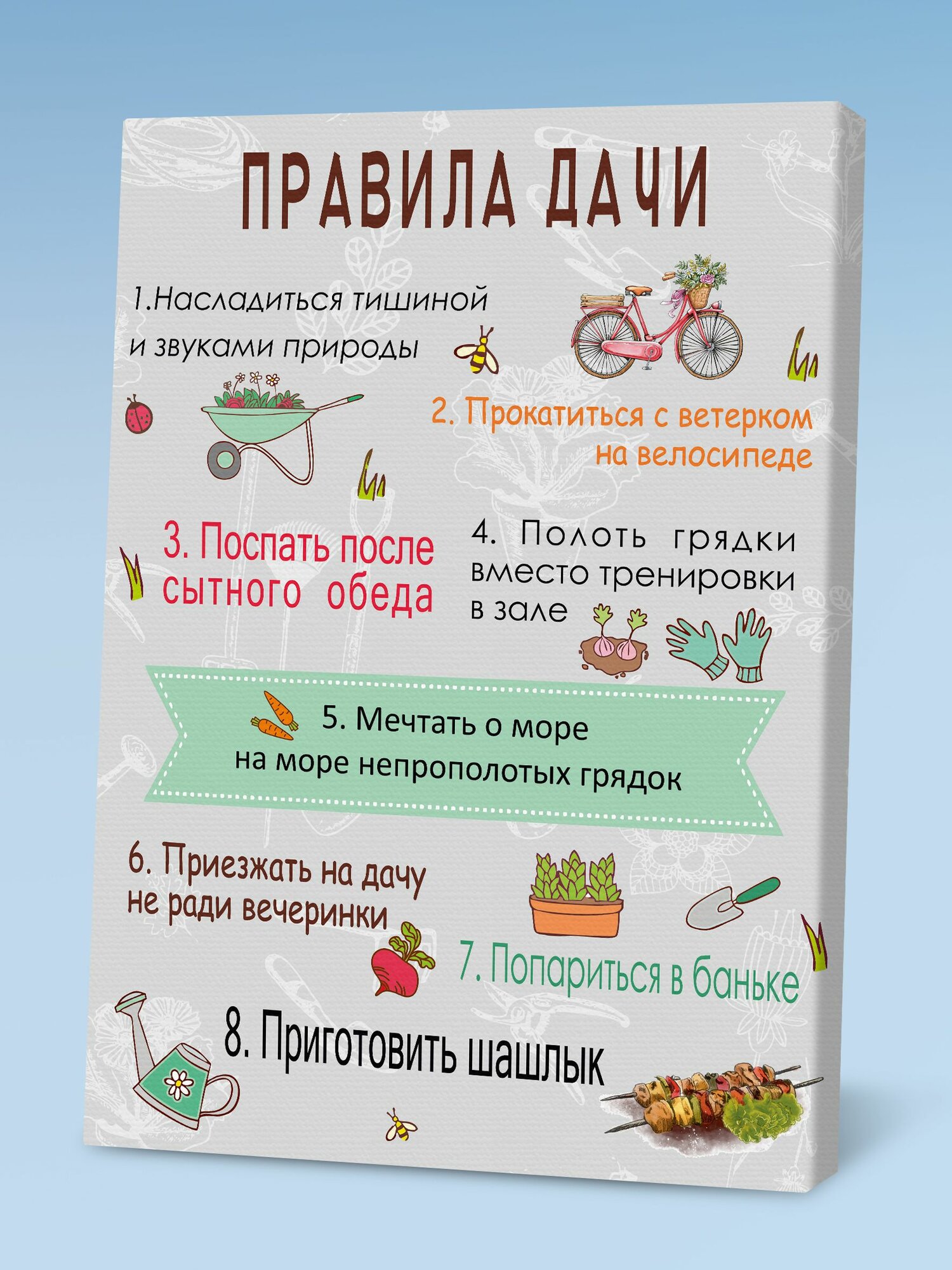 ПРАВИЛА ДАЧИ

1.Насладиться тишиной и звуками природы

2. Прокатиться с ветерком на велосипеде

3. Поспать после сытного обеда

4. Полоть грядки вместо тренировки в зале

5. Мечтать о море на море непрополотых грядок

6. Приезжать на дачу не ради вечеринки

7. Попариться в баньке

8. Приготовить шашлык